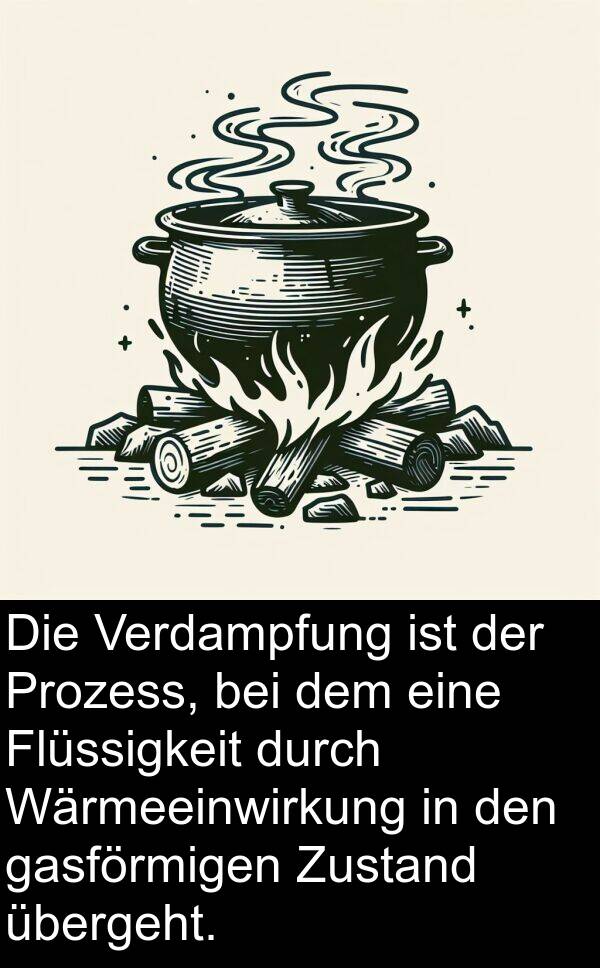 Die Verdampfung ist der Prozess, bei dem eine Flüssigkeit durch Wärmeeinwirkung in den gasförmigen Zustand übergeht.